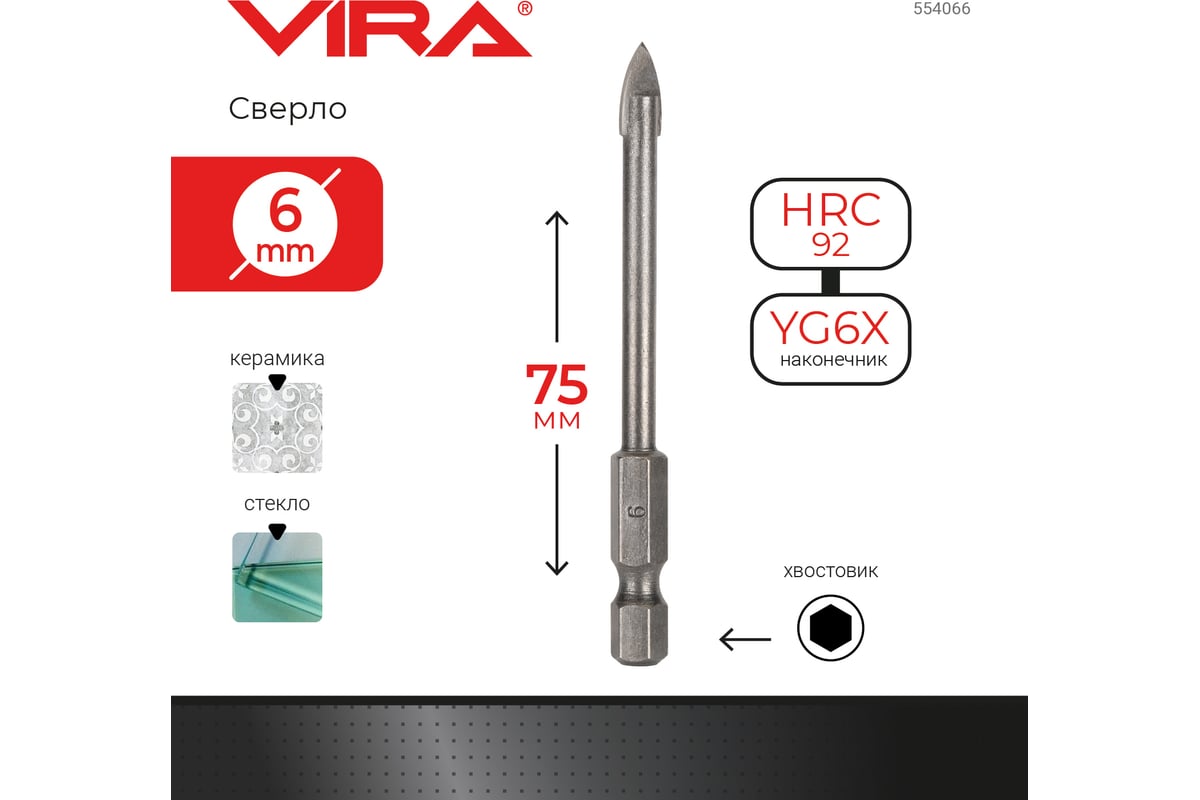 VIRA®

554066

Сверло

6
mm

керамика

стекло

75
мм

6

HRC
92

YG6X
наконечник

хвостовик